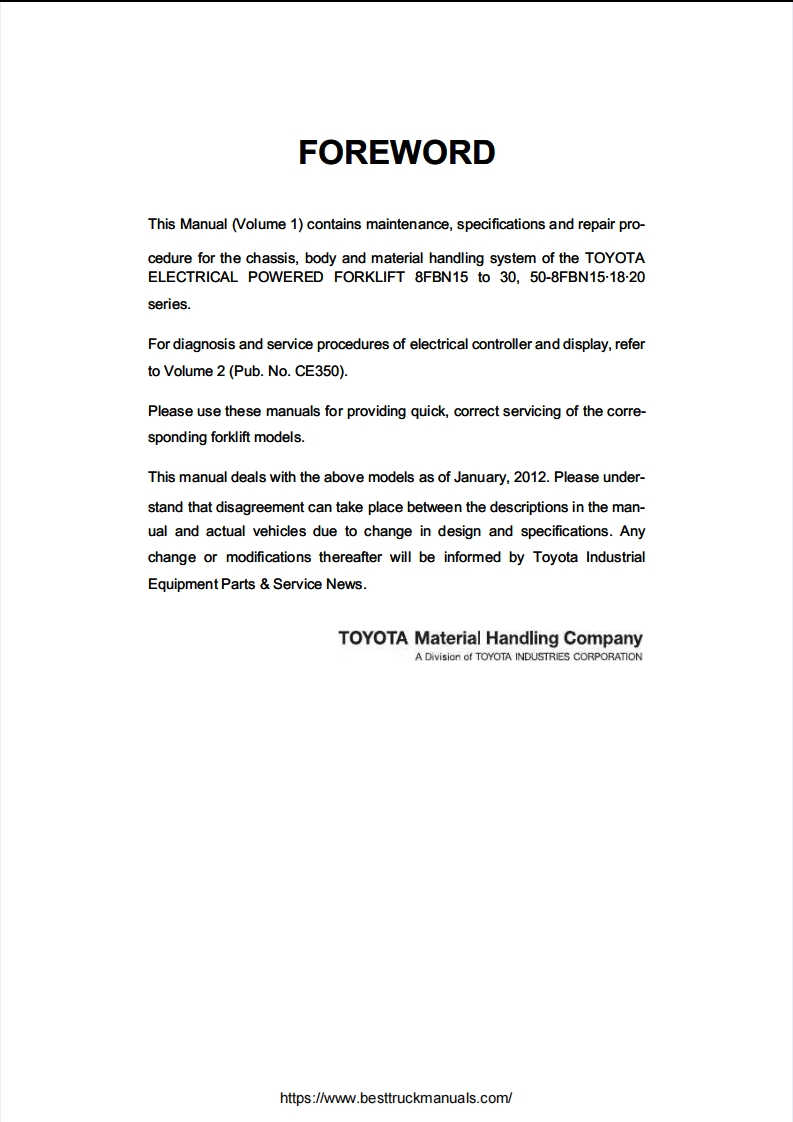 FOREWORD

This Manual (Volume 1) contains maintenance, specifications and repair procedure for the chassis, body and material handling system of the TOYOTA ELECTRICAL POWERED FORKLIFT 8FBN15 to 30, 50-8FBN15·18·20 series.

For diagnosis and service procedures of electrical controller and display, refer to Volume 2 (Pub. No. CE350).

Please use these manuals for providing quick, correct servicing of the corresponding forklift models.

This manual deals with the above models as of January, 2012. Please understand that disagreement can take place between the descriptions in the manual and actual vehicles due to change in design and specifications. Any change or modifications thereafter will be informed by Toyota Industrial Equipment Parts & Service News.

TOYOTA Material Handling Company
A Division of TOYOTA INDUSTRIES CORPORATION

https://www.besttruckmanuals.com/